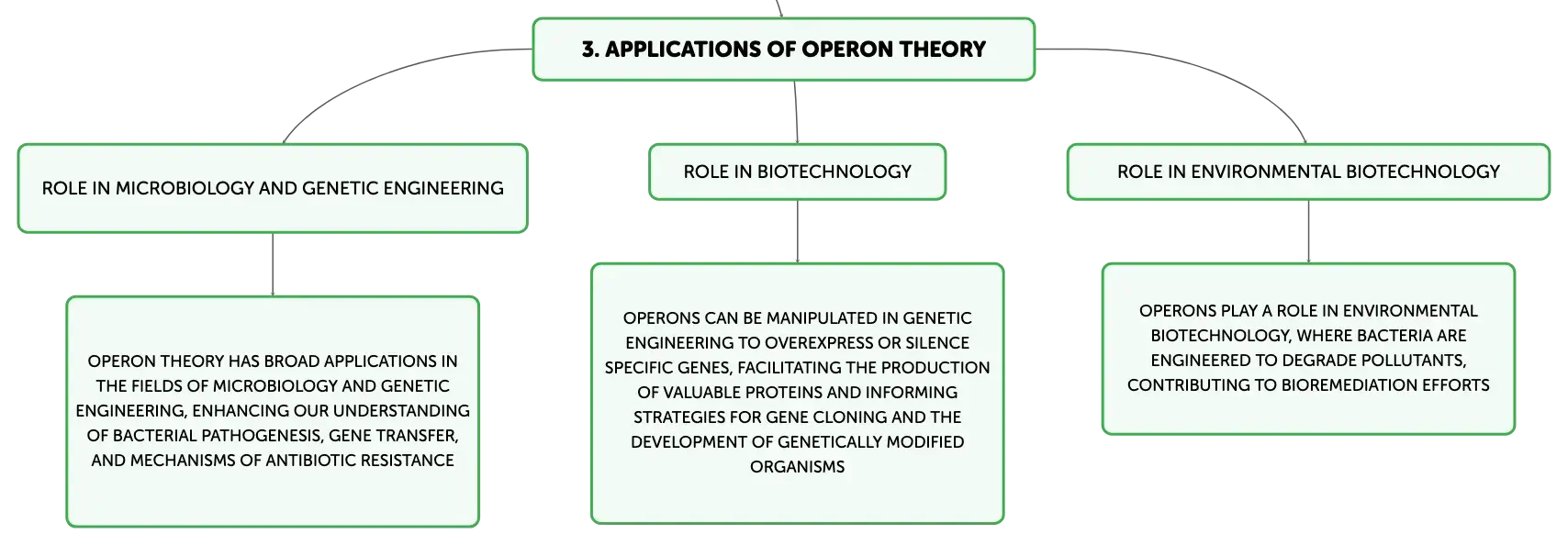 3. APPLICATIONS OF OPERON THEORY

ROLE IN MICROBIOLOGY AND GENETIC ENGINEERING

OPERON THEORY HAS BROAD APPLICATIONS IN THE FIELDS OF MICROBIOLOGY AND GENETIC ENGINEERING, ENHANCING OUR UNDERSTANDING OF BACTERIAL PATHOGENESIS, GENE TRANSFER, AND MECHANISMS OF ANTIBIOTIC RESISTANCE

ROLE IN BIOTECHNOLOGY

OPERONS CAN BE MANIPULATED IN GENETIC ENGINEERING TO OVEREXPRESS OR SILENCE SPECIFIC GENES, FACILITATING THE PRODUCTION OF VALUABLE PROTEINS AND INFORMING STRATEGIES FOR GENE CLONING AND THE DEVELOPMENT OF GENETICALLY MODIFIED ORGANISMS

ROLE IN ENVIRONMENTAL BIOTECHNOLOGY

OPERONS PLAY A ROLE IN ENVIRONMENTAL BIOTECHNOLOGY, WHERE BACTERIA ARE ENGINEERED TO DEGRADE POLLUTANTS, CONTRIBUTING TO BIOREMEDIATION EFFORTS